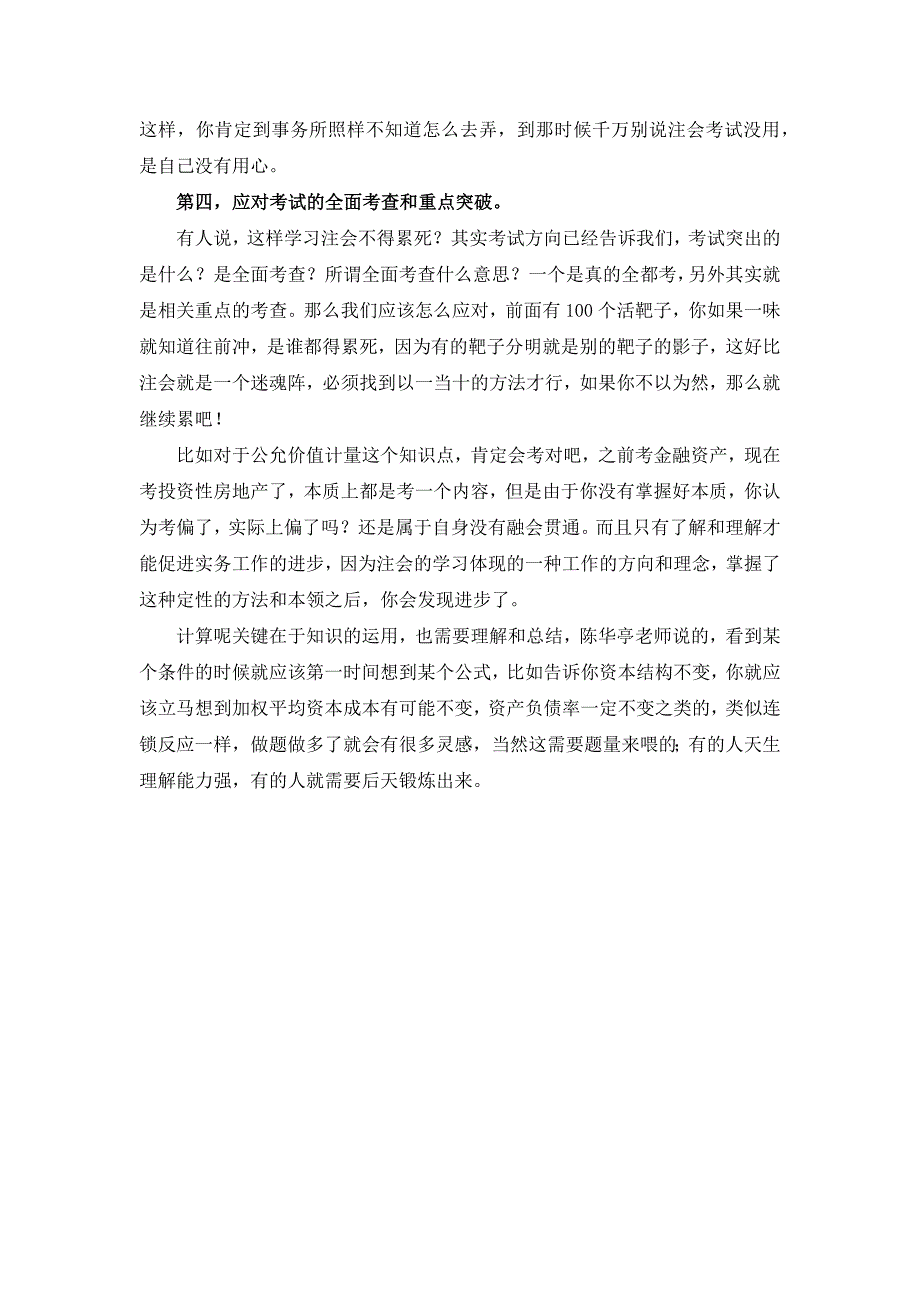 这样，你肯定到事务所照样不知道怎么去弄，到那时候千万别说注会考试没用，是自己没有用心。

第四，应对考试的全面考查和重点突破。

有人说，这样学习注会不得累死？其实考试方向已经告诉我们，考试突出的是什么？是全面考查？所谓全面考查什么意思？一个是真的全都考，另外其实就是相关重点的考查。那么我们应该怎么应对，前面有 100 个活靶子，你如果一味就知道往前冲，是谁都得累死，因为有的靶子分明就是别的靶子的影子，这好比注会就是一个迷魂阵，必须找到以一当十的方法才行，如果你不以为然，那么就继续累吧！

比如对于公允价值计量这个知识点，肯定会考对吧，之前考金融资产，现在考投资性房地产了，本质上都是考一个内容，但是由于你没有掌握好本质，你认为考偏了，实际上偏了吗？还是属于自身没有融会贯通。而且只有了解和理解才能促进实务工作的进步，因为注会的学习体现的一种工作的方向和理念，掌握了这种定性的方法和本领之后，你会发现进步了。

计算呢关键在于知识的运用，也需要理解和总结，陈华亭老师说的，看到某个条件的时候就应该第一时间想到某个公式，比如告诉你资本结构不变，你就应该立马想到加权平均资本成本有可能不变，资产负债率一定不变之类的，类似连锁反应一样，做题做多了就会有很多灵感，当然这需要题量来喂的；有的人天生理解能力强，有的人就需要后天锻炼出来。